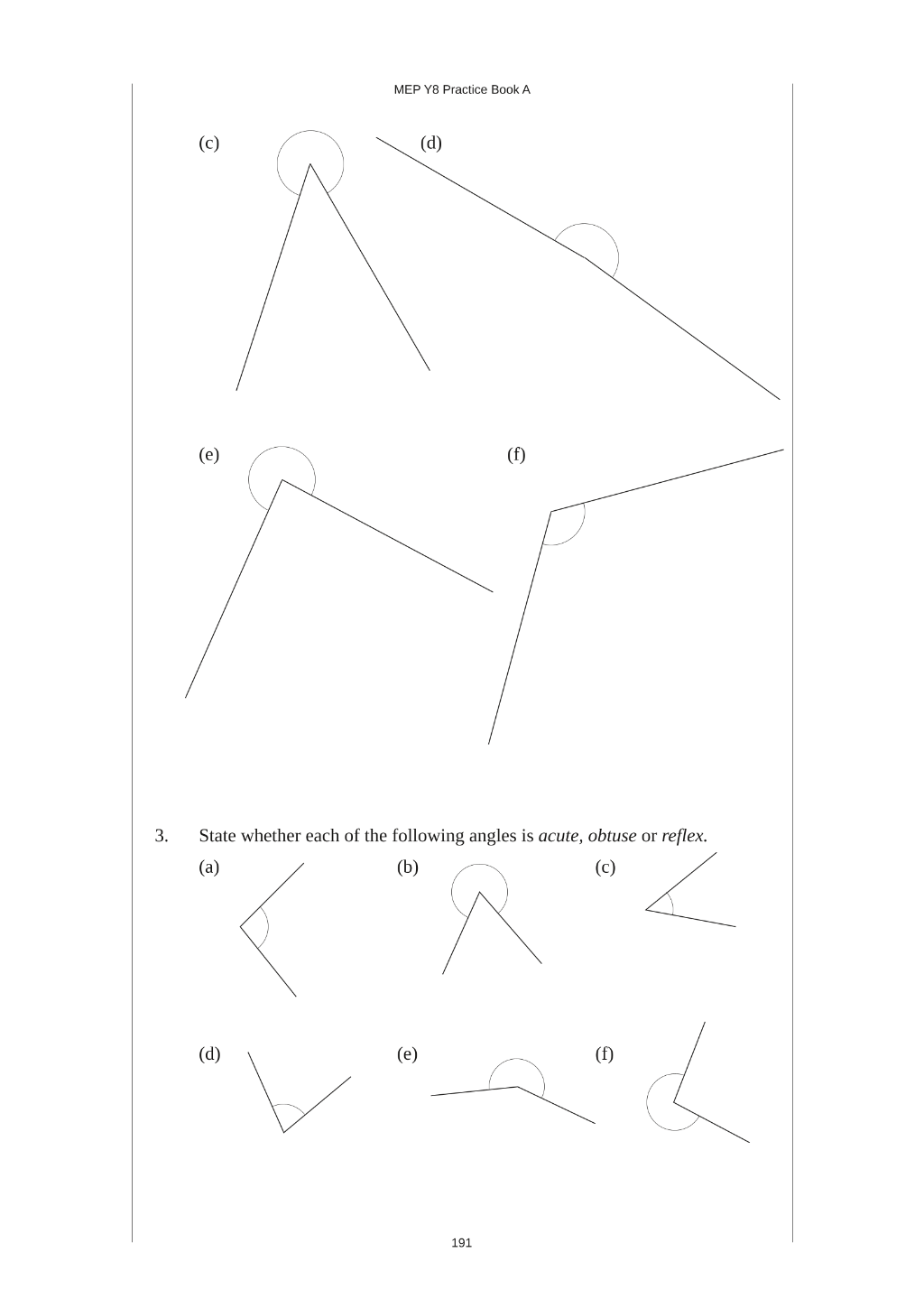 MEP Y8 Practice Book A

(c)

(d)

(e)

(f)

3. State whether each of the following angles is acute, obtuse or reflex.

(a)

(b)

(c)

(d)

(e)

(f)

191